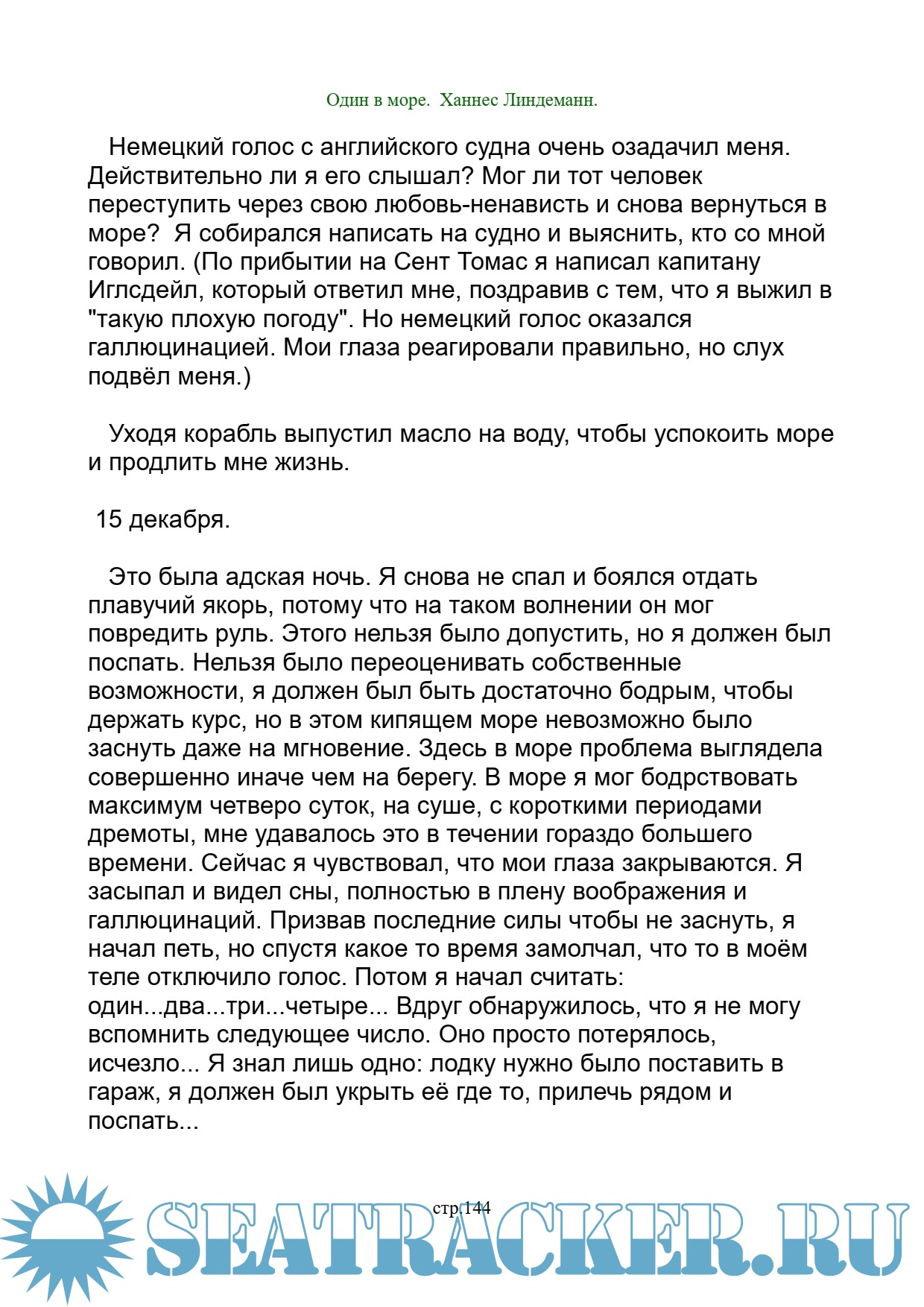 Один в море. Ханнес Линдеманн.

Немецкий голос с английского судна очень озадачил меня. Действительно ли я его слышал? Мог ли тот человек переступить через свою любовь-ненависть и снова вернуться в море? Я собирался написать на судно и выяснить, кто со мной говорил. (По прибытии на Сент Томас я написал капитану Иглсдейл, который ответил мне, поздравив с тем, что я выжил в "такую плохую погоду". Но немецкий голос оказался галлюцинацией. Мои глаза реагировали правильно, но слух подвёл меня.)

Уходя корабль выпустил масло на воду, чтобы успокоить море и продлить мне жизнь.

15 декабря.

Это была адская ночь. Я снова не спал и боялся отдать плавучий якорь, потому что на таком волнении он мог повредить руль. Этого нельзя было допустить, но я должен был поспать. Нельзя было переоценивать собственные возможности, я должен был быть достаточно бодрым, чтобы держать курс, но в этом кипящем море невозможно было заснуть даже на мгновение. Здесь в море проблема выглядела совершенно иначе чем на берегу. В море я мог бодрствовать максимум четверо суток, на суше, с короткими периодами дремоты, мне удавалось это в течении гораздо большего времени. Сейчас я чувствовал, что мои глаза закрываются. Я засыпал и видел сны, полностью в плену воображения и галлюцинаций. Призвав последние силы чтобы не заснуть, я начал петь, но спустя какое то время замолчал, что то в моём теле отключило голос. Потом я начал считать: один...два...три...четыре... Вдруг обнаружилось, что я не могу вспомнить следующее число. Оно просто потерялось, исчезло... Я знал лишь одно: лодку нужно было поставить в гараж, я должен был укрыть её где то, прилечь рядом и поспать...

стр.144

SEATRACKER.RU